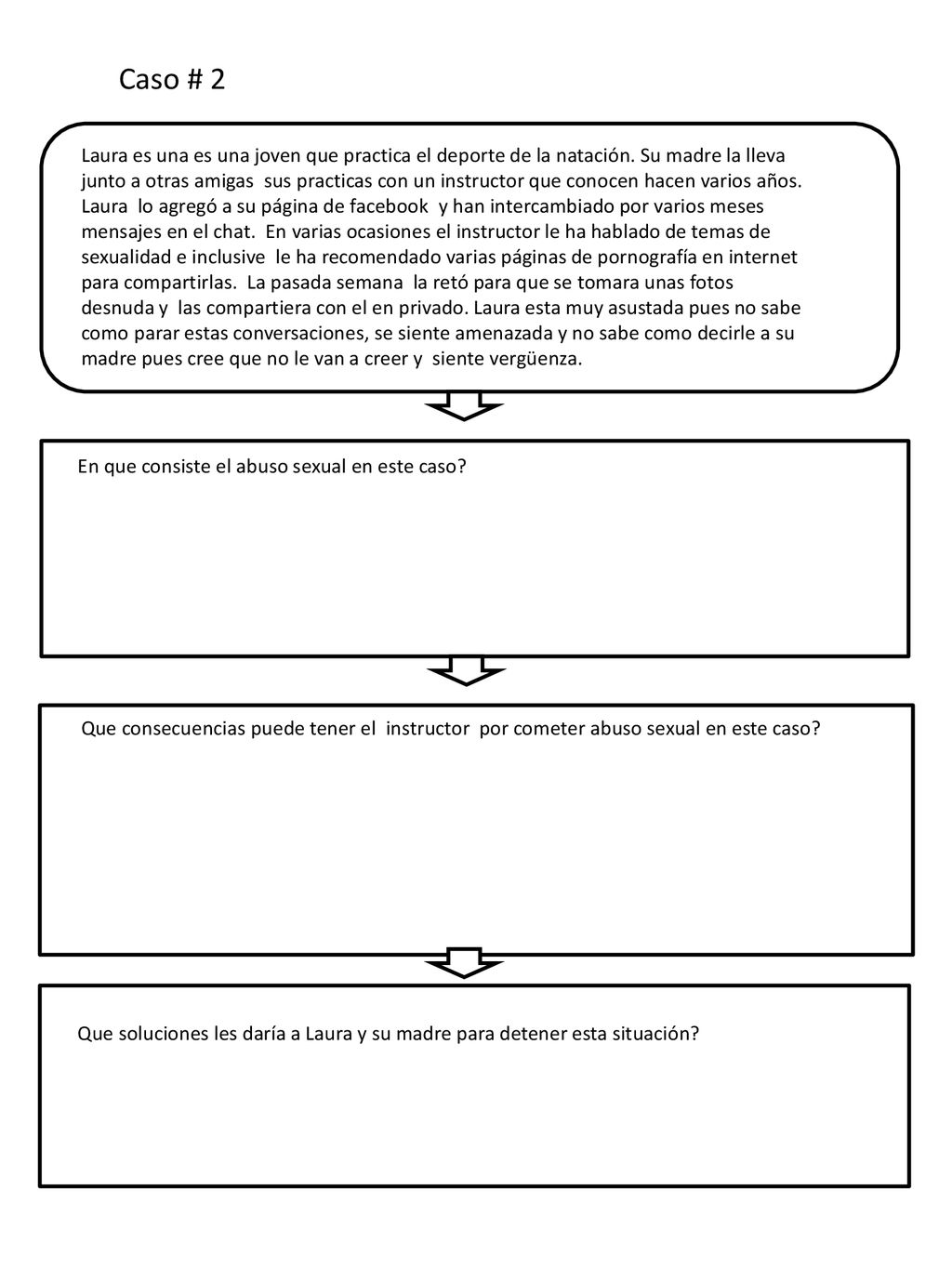 Caso # 2

Laura es una es una joven que practica el deporte de la natación. Su madre la lleva junto a otras amigas sus practicas con un instructor que conocen hacen varios años. Laura lo agregó a su página de facebook y han intercambiado por varios meses mensajes en el chat. En varias ocasiones el instructor le ha hablado de temas de sexualidad e inclusive le ha recomendado varias páginas de pornografía en internet para compartirlas. La pasada semana la retó para que se tomara unas fotos desnuda y las compartiera con el en privado. Laura esta muy asustada pues no sabe como parar estas conversaciones, se siente amenazada y no sabe como decirle a su madre pues cree que no le van a creer y siente vergüenza.

En que consiste el abuso sexual en este caso?

Que consecuencias puede tener el instructor por cometer abuso sexual en este caso?

Que soluciones les daría a Laura y su madre para detener esta situación?